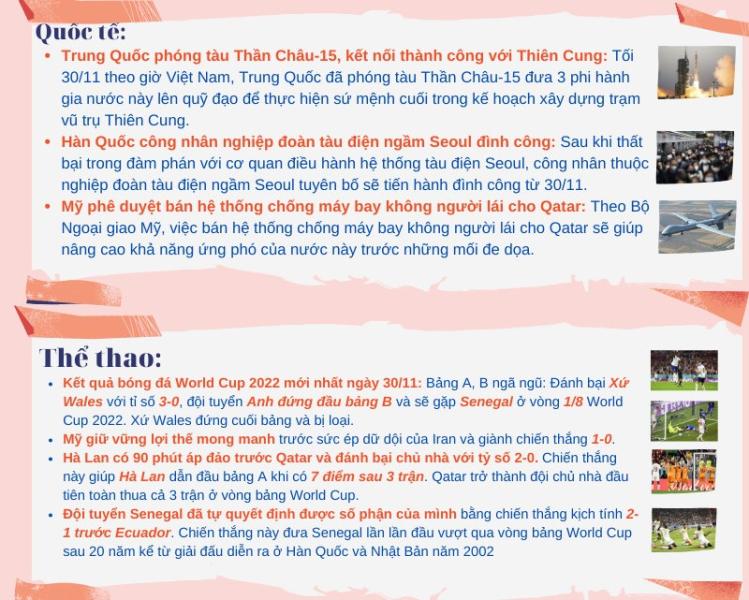 Quốc tế:

• Trung Quốc phóng tàu Thần Châu-15, kết nối thành công với Thiên Cung: Tối 30/11 theo giờ Việt Nam, Trung Quốc đã phóng tàu Thần Châu-15 đưa 3 phi hành gia nước này lên quỹ đạo để thực hiện sứ mệnh cuối trong kế hoạch xây dựng trạm vũ trụ Thiên Cung.
• Hàn Quốc công nhân nghiệp đoàn tàu điện ngầm Seoul đình công: Sau khi thất bại trong đàm phán với cơ quan điều hành hệ thống tàu điện Seoul, công nhân thuộc nghiệp đoàn tàu điện ngầm Seoul tuyên bố sẽ tiến hành đình công từ 30/11.
• Mỹ phê duyệt bán hệ thống chống máy bay không người lái cho Qatar: Theo Bộ Ngoại giao Mỹ, việc bán hệ thống chống máy bay không người lái cho Qatar sẽ giúp nâng cao khả năng ứng phó của nước này trước những mối đe dọa.

Thể thao:

• Kết quả bóng đá World Cup 2022 mới nhất ngày 30/11: Bảng A, B ngã ngũ: Đánh bại Xứ Wales với tỉ số 3-0, đội tuyển Anh đứng đầu bảng B và sẽ gặp Senegal ở vòng 1/8 World Cup 2022. Xứ Wales đứng cuối bảng và bị loại.
• Mỹ giữ vững lợi thế mong manh trước sức ép dữ dội của Iran và giành chiến thắng 1-0.
• Hà Lan có 90 phút áp đảo trước Qatar và đánh bại chủ nhà với tỷ số 2-0. Chiến thắng này giúp Hà Lan dẫn đầu bảng A khi có 7 điểm sau 3 trận. Qatar trở thành đội chủ nhà đầu tiên toàn thua cả 3 trận ở vòng bảng World Cup.
• Đội tuyển Senegal đã tự quyết định được số phận của mình bằng chiến thắng kịch tính 2-1 trước Ecuador. Chiến thắng này đưa Senegal lần lần đầu vượt qua vòng bảng World Cup sau 20 năm kể từ giải đấu diễn ra ở Hàn Quốc và Nhật Bản năm 2002